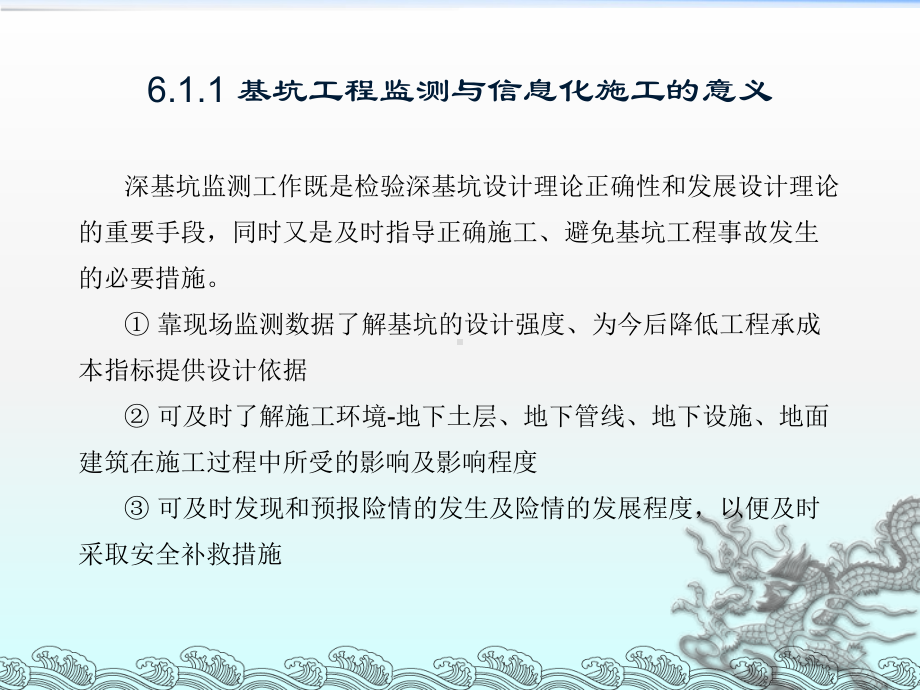 6.1.1 基坑工程监测与信息化施工的意义

深基坑监测工作既是检验深基坑设计理论正确性和发展设计理论的重要手段，同时又是及时指导正确施工、避免基坑工程事故发生的必要措施。

① 靠现场监测数据了解基坑的设计强度、为今后降低工程承成本指标提供设计依据

② 可及时了解施工环境-地下土层、地下管线、地下设施、地面建筑在施工过程中所受的影响及影响程度

③ 可及时发现和预报险情的发生及险情的发展程度，以便及时采取安全补救措施